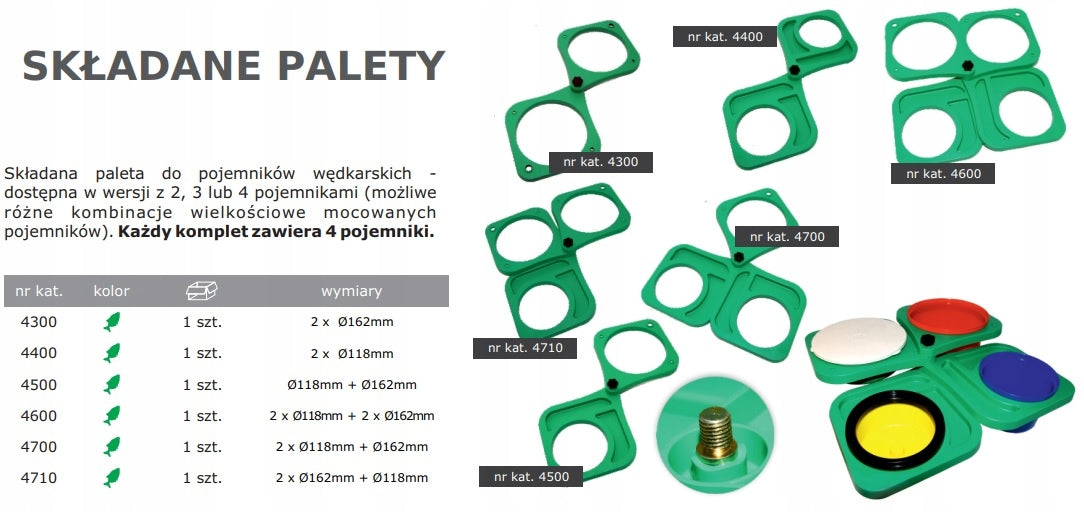 SKŁADANE PALETY

Składana paleta do pojemników wędkarskich - dostępna w wersji z 2, 3 lub 4 pojemnikami (możliwe różne kombinacje wielkościowe mocowanych pojemników). Każdy komplet zawiera 4 pojemniki.

| nr kat. | kolor | | wymiary |
|---|---|---|---|
| 4300 | | 1 szt. | 2 x Ø162mm |
| 4400 | | 1 szt. | 2 x Ø118mm |
| 4500 | | 1 szt. | Ø118mm + Ø162mm |
| 4600 | | 1 szt. | 2 x Ø118mm + 2 x Ø162mm |
| 4700 | | 1 szt. | 2 x Ø118mm + Ø162mm |
| 4710 | | 1 szt. | 2 x Ø162mm + Ø118mm |

nr kat. 4400

nr kat. 4300

nr kat. 4600

nr kat. 4700

nr kat. 4710

nr kat. 4500